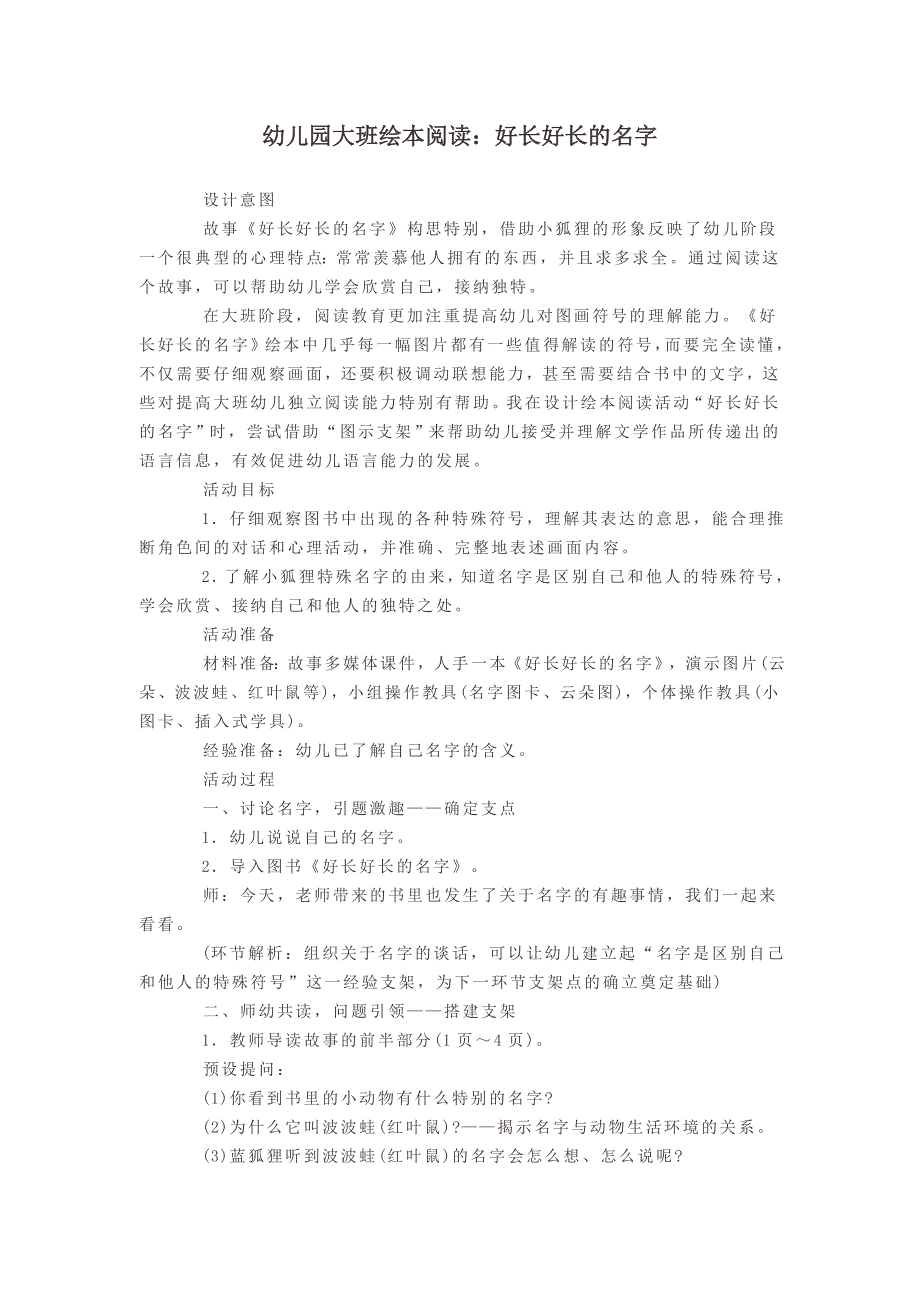 幼儿园大班绘本阅读：好长好长的名字

设计意图

故事《好长好长的名字》构思特别，借助小狐狸的形象反映了幼儿阶段一个很典型的心理特点：常常羡慕他人拥有的东西，并且求多求全。通过阅读这个故事，可以帮助幼儿学会欣赏自己，接纳独特。

在大班阶段，阅读教育更加注重提高幼儿对图画符号的理解能力。《好长好长的名字》绘本中几乎每一幅图片都有一些值得解读的符号，而要完全读懂，不仅需要仔细观察画面，还要积极调动联想能力，甚至需要结合书中的文字，这些对提高大班幼儿独立阅读能力特别有帮助。我在设计绘本阅读活动“好长好长的名字”时，尝试借助“图示支架”来帮助幼儿接受并理解文学作品所传递出的语言信息，有效促进幼儿语言能力的发展。

活动目标

1．仔细观察图书中出现的各种特殊符号，理解其表达的意思，能合理推断角色间的对话和心理活动，并准确、完整地表述画面内容。

2．了解小狐狸特殊名字的由来，知道名字是区别自己和他人的特殊符号，学会欣赏、接纳自己和他人的独特之处。

活动准备

材料准备：故事多媒体课件，人手一本《好长好长的名字》，演示图片(云朵、波波蛙、红叶鼠等)，小组操作教具(名字图卡、云朵图)，个体操作教具(小图卡、插入式学具)。

经验准备：幼儿已了解自己名字的含义。

活动过程

一、讨论名字，引题激趣——确定支点

1．幼儿说说自己的名字。

2．导入图书《好长好长的名字》。

师：今天，老师带来的书里也发生了关于名字的有趣事情，我们一起来看看。

(环节解析：组织关于名字的谈话，可以让幼儿建立起“名字是区别自己和他人的特殊符号”这一经验支架，为下一环节支架点的确立奠定基础)

二、师幼共读，问题引领——搭建支架

1．教师导读故事的前半部分(1页～4页)。

预设提问：

(1)你看到书里的小动物有什么特别的名字？

(2)为什么它叫波波蛙(红叶鼠)?——揭示名字与动物生活环境的关系。

(3)蓝狐狸听到波波蛙(红叶鼠)的名字会怎么想、怎么说呢？